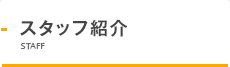 スタッフ紹介
STAFF